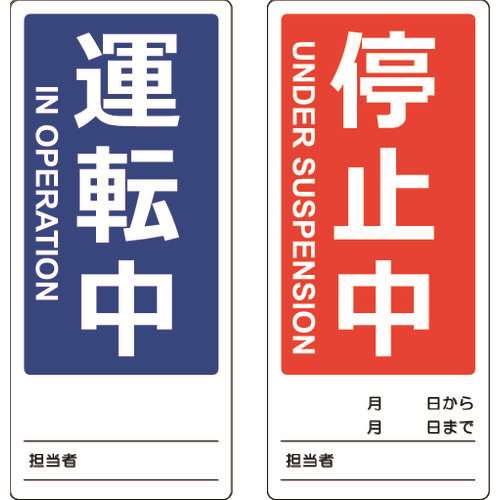 運転中

IN OPERATION

担当者

停止中

UNDER SUSPENSION

月　日から
月　日まで

担当者